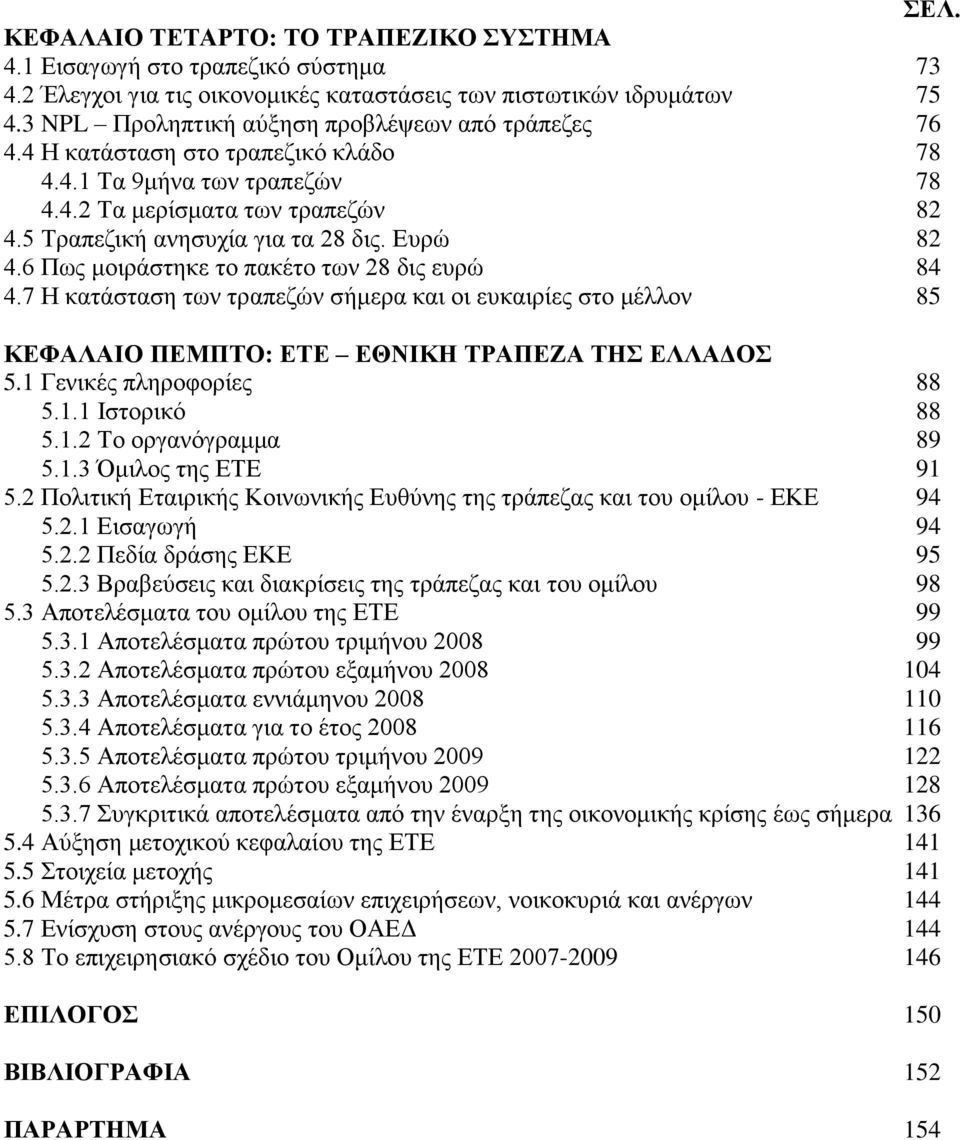 ΣΕΛ.

ΚΕΦΑΛΑΙΟ ΤΕΤΑΡΤΟ: ΤΟ ΤΡΑΠΕΖΙΚΟ ΣΥΣΤΗΜΑ
4.1 Εισαγωγή στο τραπεζικό σύστημα 73
4.2 Έλεγχοι για τις οικονομικές καταστάσεις των πιστωτικών ιδρυμάτων 75
4.3 NPL – Προληπτική αύξηση προβλέψεων από τράπεζες 76
4.4 Η κατάσταση στο τραπεζικό κλάδο 78
4.4.1 Τα 9μήνα των τραπεζών 78
4.4.2 Τα μερίσματα των τραπεζών 82
4.5 Τραπεζική ανησυχία για τα 28 δις. Ευρώ 82
4.6 Πως μοιράστηκε το πακέτο των 28 δις ευρώ 84
4.7 Η κατάσταση των τραπεζών σήμερα και οι ευκαιρίες στο μέλλον 85

ΚΕΦΑΛΑΙΟ ΠΕΜΠΤΟ: ΕΤΕ – ΕΘΝΙΚΗ ΤΡΑΠΕΖΑ ΤΗΣ ΕΛΛΑΔΟΣ
5.1 Γενικές πληροφορίες 88
5.1.1 Ιστορικό 88
5.1.2 Το οργανόγραμμα 89
5.1.3 Όμιλος της ΕΤΕ 91
5.2 Πολιτική Εταιρικής Κοινωνικής Ευθύνης της τράπεζας και του ομίλου - ΕΚΕ 94
5.2.1 Εισαγωγή 94
5.2.2 Πεδία δράσης ΕΚΕ 95
5.2.3 Βραβεύσεις και διακρίσεις της τράπεζας και του ομίλου 98
5.3 Αποτελέσματα του ομίλου της ΕΤΕ 99
5.3.1 Αποτελέσματα πρώτου τριμήνου 2008 99
5.3.2 Αποτελέσματα πρώτου εξαμήνου 2008 104
5.3.3 Αποτελέσματα εννιάμηνου 2008 110
5.3.4 Αποτελέσματα για το έτος 2008 116
5.3.5 Αποτελέσματα πρώτου τριμήνου 2009 122
5.3.6 Αποτελέσματα πρώτου εξαμήνου 2009 128
5.3.7 Συγκριτικά αποτελέσματα από την έναρξη της οικονομικής κρίσης έως σήμερα 136
5.4 Αύξηση μετοχικού κεφαλαίου της ΕΤΕ 141
5.5 Στοιχεία μετοχής 141
5.6 Μέτρα στήριξης μικρομεσαίων επιχειρήσεων, νοικοκυριά και ανέργων 144
5.7 Ενίσχυση στους ανέργους του ΟΑΕΔ 144
5.8 Το επιχειρησιακό σχέδιο του Ομίλου της ΕΤΕ 2007-2009 146

ΕΠΙΛΟΓΟΣ 150

ΒΙΒΛΙΟΓΡΑΦΙΑ 152

ΠΑΡΑΡΤΗΜΑ 154